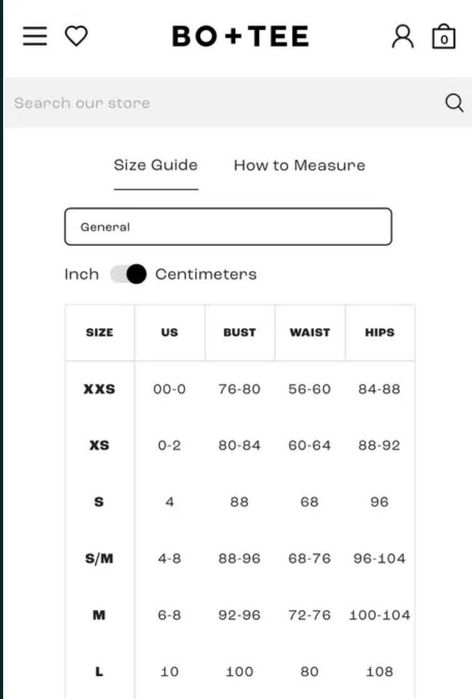 BO+TEE

0

Search our store

Size Guide How to Measure

General

Inch Centimeters

| SIZE | US | BUST | WAIST | HIPS |
|---|---|---|---|---|
| XXS | 00-0 | 76-80 | 56-60 | 84-88 |
| XS | 0-2 | 80-84 | 60-64 | 88-92 |
| S | 4 | 88 | 68 | 96 |
| S/M | 4-8 | 88-96 | 68-76 | 96-104 |
| M | 6-8 | 92-96 | 72-76 | 100-104 |
| L | 10 | 100 | 80 | 108 |